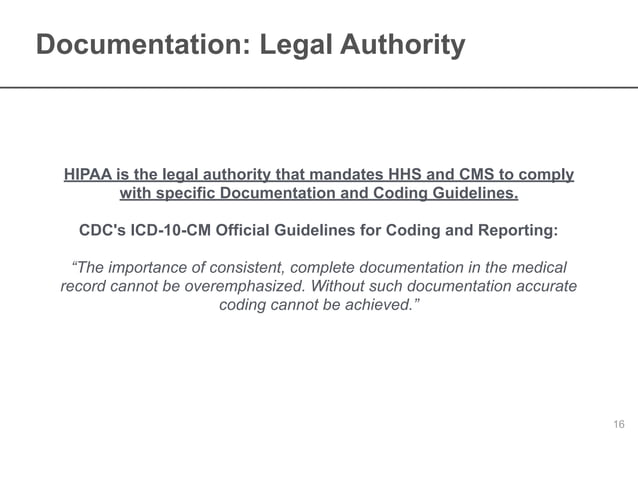 Documentation: Legal Authority

HIPAA is the legal authority that mandates HHS and CMS to comply with specific Documentation and Coding Guidelines.

CDC's ICD-10-CM Official Guidelines for Coding and Reporting:

“The importance of consistent, complete documentation in the medical record cannot be overemphasized. Without such documentation accurate coding cannot be achieved.”

16